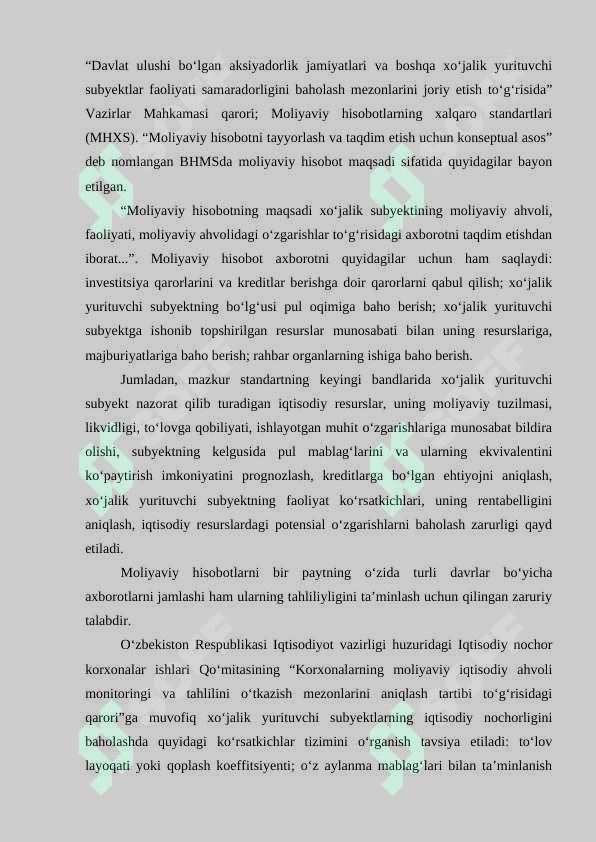 “Davlat ulushi bo‘lgan aksiyadorlik jamiyatlari va boshqa xo‘jalik yurituvchi subyektlar faoliyati samaradorligini baholash mezonlarini joriy etish to‘g‘risida” Vazirlar Mahkamasi qarori; Moliyaviy hisobotlarning xalqaro standartlari (MHXS). “Moliyaviy hisobotni tayyorlash va taqdim etish uchun konseptual asos” deb nomlangan BHMSda moliyaviy hisobot maqsadi sifatida quyidagilar bayon etilgan.

“Moliyaviy hisobotning maqsadi xo‘jalik subyektining moliyaviy ahvoli, faoliyati, moliyaviy ahvolidagi o‘zgarishlar to‘g‘risidagi axborotni taqdim etishdan iborat...”. Moliyaviy hisobot axborotni quyidagilar uchun ham saqlaydi: investitsiya qarorlarini va kreditlar berishga doir qarorlarni qabul qilish; xo‘jalik yurituvchi subyektning bo‘lg‘usi pul oqimiga baho berish; xo‘jalik yurituvchi subyektga ishonib topshirilgan resurslar munosabati bilan uning resurslariga, majburiyatlariga baho berish; rahbar organlarning ishiga baho berish.

Jumladan, mazkur standartning keyingi bandlarida xo‘jalik yurituvchi subyekt nazorat qilib turadigan iqtisodiy resurslar, uning moliyaviy tuzilmasi, likvidligi, to‘lovga qobiliyati, ishlayotgan muhit o‘zgarishlariga munosabat bildira olishi, subyektning kelgusida pul mablag‘larini va ularning ekvivalentini ko‘paytirish imkoniyatini prognozlash, kreditlarga bo‘lgan ehtiyojni aniqlash, xo‘jalik yurituvchi subyektning faoliyat ko‘rsatkichlari, uning rentabelligini aniqlash, iqtisodiy resurslardagi potensial o‘zgarishlarni baholash zarurligi qayd etiladi.

Moliyaviy hisobotlarni bir paytning o‘zida turli davrlar bo‘yicha axborotlarni jamlashi ham ularning tahliliyligini ta’minlash uchun qilingan zaruriy talabdir.

O‘zbekiston Respublikasi Iqtisodiyot vazirligi huzuridagi Iqtisodiy nochor korxonalar ishlari Qo‘mitasining “Korxonalarning moliyaviy iqtisodiy ahvoli monitoringi va tahlilini o‘tkazish mezonlarini aniqlash tartibi to‘g‘risidagi qarori”ga muvofiq xo‘jalik yurituvchi subyektlarning iqtisodiy nochorligini baholashda quyidagi ko‘rsatkichlar tizimini o‘rganish tavsiya etiladi: to‘lov layoqati yoki qoplash koeffitsiyenti; o‘z aylanma mablag‘lari bilan ta’minlanish